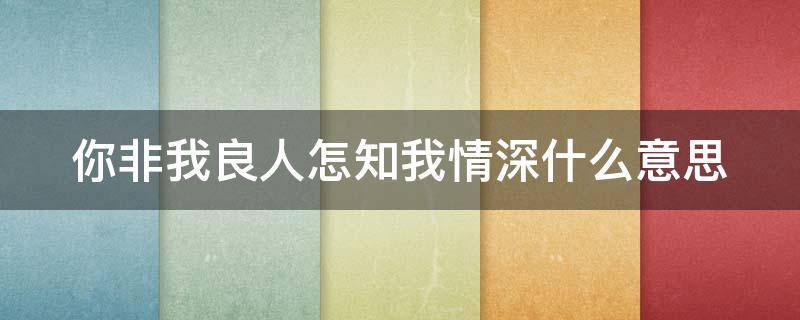 你非我良人怎知我情深什么意思